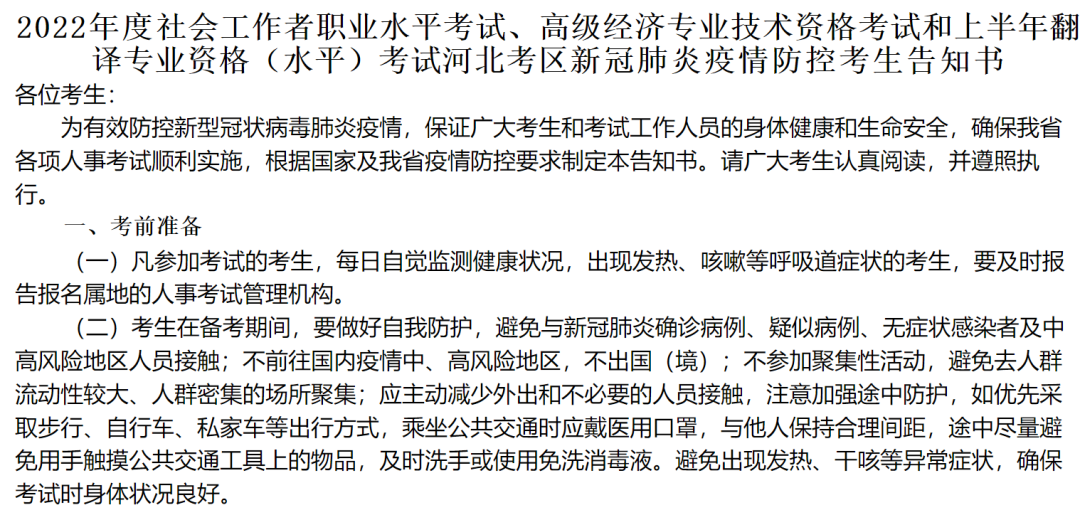 2022年度社会工作者职业水平考试、高级经济专业技术资格考试和上半年翻译专业资格（水平）考试河北考区新冠肺炎疫情防控考生告知书

各位考生:

为有效防控新型冠状病毒肺炎疫情，保证广大考生和考试工作人员的身体健康和生命安全，确保我省各项人事考试顺利实施，根据国家及我省疫情防控要求制定本告知书。请广大考生认真阅读，并遵照执行。

一、考前准备

（一）凡参加考试的考生，每日自觉监测健康状况，出现发热、咳嗽等呼吸道症状的考生，要及时报告报名属地的人事考试管理机构。

（二）考生在备考期间，要做好自我防护，避免与新冠肺炎确诊病例、疑似病例、无症状感染者及中高风险地区人员接触；不前往国内疫情中、高风险地区，不出国（境）；不参加聚集性活动，避免去人群流动性较大、人群密集的场所聚集；应主动减少外出和不必要的人员接触，注意加强途中防护，如优先采取步行、自行车、私家车等出行方式，乘坐公共交通时应戴医用口罩，与他人保持合理间距，途中尽量避免用手触摸公共交通工具上的物品，及时洗手或使用免洗消毒液。避免出现发热、干咳等异常症状，确保考试时身体状况良好。